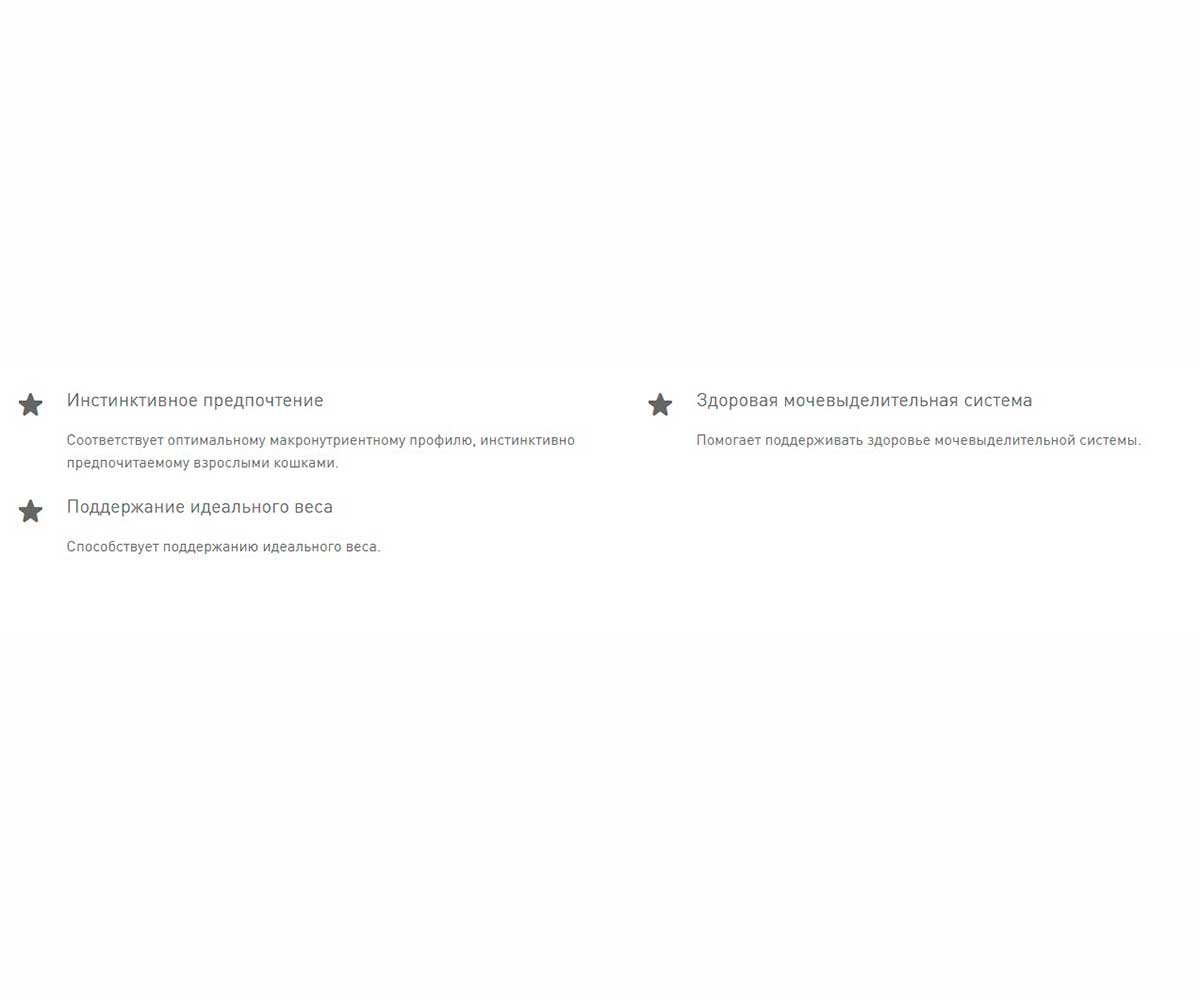 Инстинктивное предпочтение

Соответствует оптимальному макронутриентному профилю, инстинктивно предпочитаемому взрослыми кошками.

Поддержание идеального веса

Способствует поддержанию идеального веса.

Здоровая мочевыделительная система

Помогает поддерживать здоровье мочевыделительной системы.